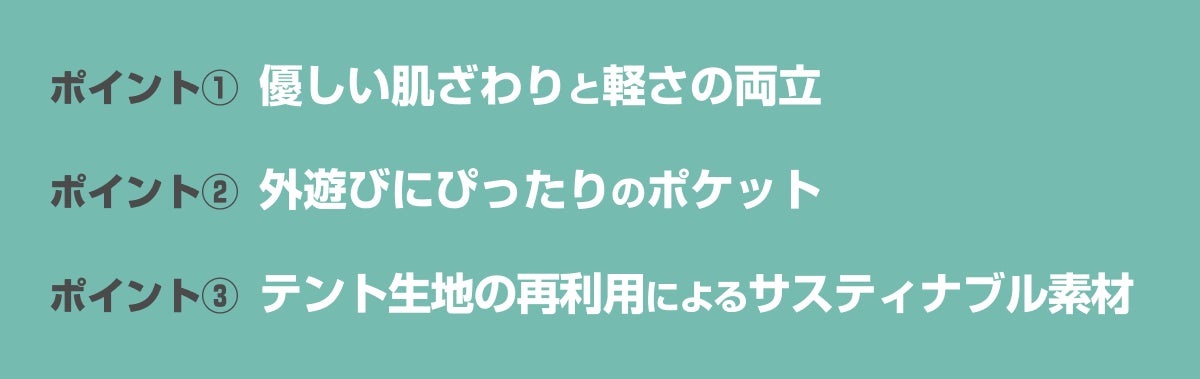 ポイント① 優しい肌ざわりと軽さの両立

ポイント② 外遊びにぴったりのポケット

ポイント③ テント生地の再利用によるサスティナブル素材